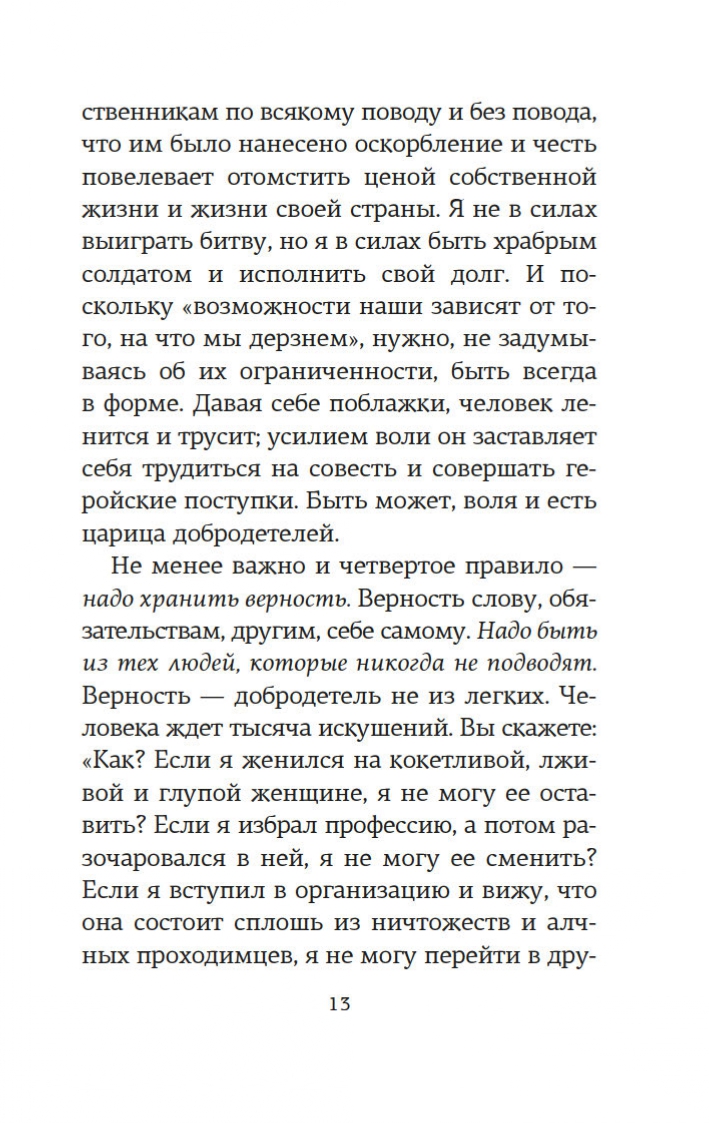 ственникам по всякому поводу и без повода, что им было нанесено оскорбление и честь повелевает отомстить ценой собственной жизни и жизни своей страны. Я не в силах выиграть битву, но я в силах быть храбрым солдатом и исполнить свой долг. И поскольку «возможности наши зависят от того, на что мы дерзнем», нужно, не задумываясь об их ограниченности, быть всегда в форме. Давая себе поблажки, человек ленится и трусит; усилием воли он заставляет себя трудиться на совесть и совершать геройские поступки. Быть может, воля и есть царица добродетелей.

Не менее важно и четвертое правило — надо хранить верность. Верность слову, обязательствам, другим, себе самому. Надо быть из тех людей, которые никогда не подводят. Верность — добродетель не из легких. Человека ждет тысяча искушений. Вы скажете: «Как? Если я женился на кокетливой, лживой и глупой женщине, я не могу ее оставить? Если я избрал профессию, а потом разочаровался в ней, я не могу ее сменить? Если я вступил в организацию и вижу, что она состоит сплошь из ничтожеств и алчных проходимцев, я не могу перейти в дру-

13